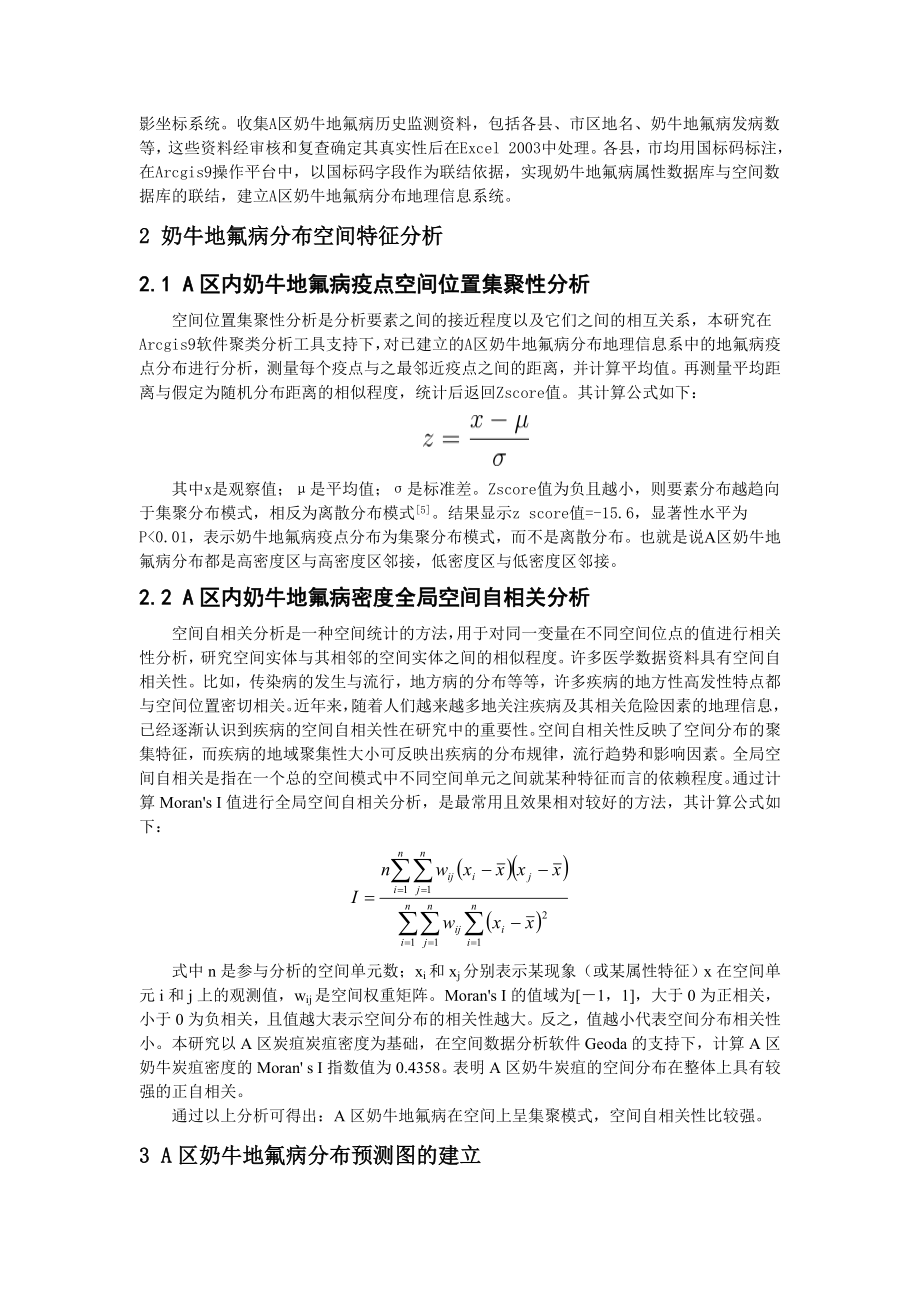 影坐标系统。收集A区奶牛地氟病历史监测资料，包括各县、市区地名、奶牛地氟病发病数等，这些资料经审核和复查确定其真实性后在Excel 2003中处理。各县，市均用国标码标注，在Arcgis9操作平台中，以国标码字段作为联结依据，实现奶牛地氟病属性数据库与空间数据库的联结，建立A区奶牛地氟病分布地理信息系统。

2 奶牛地氟病分布空间特征分析

2.1 A区内奶牛地氟病疫点空间位置集聚性分析

空间位置集聚性分析是分析要素之间的接近程度以及它们之间的相互关系，本研究在Arcgis9软件聚类分析工具支持下，对已建立的A区奶牛地氟病分布地理信息系中的地氟病疫点分布进行分析，测量每个疫点与之最邻近疫点之间的距离，并计算平均值。再测量平均距离与假定为随机分布距离的相似程度，统计后返回Zscore值。其计算公式如下：

$z = \frac{x - \mu}{\sigma}$

其中x是观察值；μ是平均值；σ是标准差。Zscore值为负且越小，则要素分布越趋向于集聚分布模式，相反为离散分布模式$^{[5]}$。结果显示z score值=-15.6，显著性水平为P<0.01，表示奶牛地氟病疫点分布为集聚分布模式，而不是离散分布。也就是说A区奶牛地氟病分布都是高密度区与高密度区邻接，低密度区与低密度区邻接。

2.2 A区内奶牛地氟病密度全局空间自相关分析

空间自相关分析是一种空间统计的方法,用于对同一变量在不同空间位点的值进行相关性分析，研究空间实体与其相邻的空间实体之间的相似程度。许多医学数据资料具有空间自相关性。比如，传染病的发生与流行，地方病的分布等等，许多疾病的地方性高发性特点都与空间位置密切相关。近年来，随着人们越来越多地关注疾病及其相关危险因素的地理信息，已经逐渐认识到疾病的空间自相关性在研究中的重要性。空间自相关性反映了空间分布的聚集特征，而疾病的地域聚集性大小可反映出疾病的分布规律，流行趋势和影响因素。全局空间自相关是指在一个总的空间模式中不同空间单元之间就某种特征而言的依赖程度。通过计算 Moran's I 值进行全局空间自相关分析，是最常用且效果相对较好的方法，其计算公式如下：

$I = \frac{n\sum_{i=1}^{n}\sum_{j=1}^{n} w_{ij}(x_i - \bar{x})(x_j - \bar{x})}{\sum_{i=1}^{n}\sum_{j=1}^{n} w_{ij}\sum_{i=1}^{n}(x_i - \bar{x})^2}$

式中 n 是参与分析的空间单元数；$x_i$ 和 $x_j$ 分别表示某现象（或某属性特征）x 在空间单元 i 和 j 上的观测值，$w_{ij}$ 是空间权重矩阵。Moran's I 的值域为[－1，1]，大于 0 为正相关，小于 0 为负相关，且值越大表示空间分布的相关性越大。反之，值越小代表空间分布相关性小。本研究以 A 区炭疽炭疽密度为基础，在空间数据分析软件 Geoda 的支持下，计算 A 区奶牛炭疽密度的 Moran' s I 指数值为 0.4358。表明 A 区奶牛炭疽的空间分布在整体上具有较强的正自相关。

通过以上分析可得出：A 区奶牛地氟病在空间上呈集聚模式，空间自相关性比较强。

3 A区奶牛地氟病分布预测图的建立